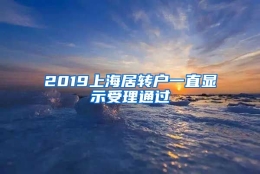 2019上海居转户一直显示受理通过